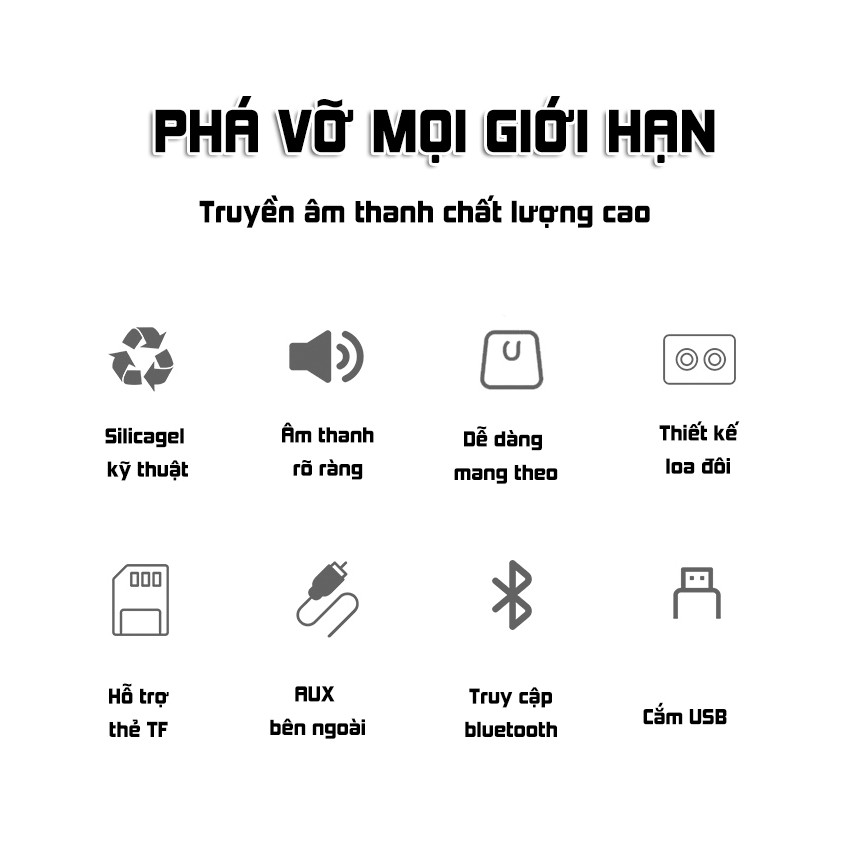 PHÁ VỠ MỌI GIỚI HẠN

Truyền âm thanh chất lượng cao

Silicagel
kỹ thuật

Âm thanh
rõ ràng

Dễ dàng
mang theo

Thiết kế
loa đôi

Hỗ trợ
thẻ TF

AUX
bên ngoài

Truy cập
bluetooth

Cắm USB